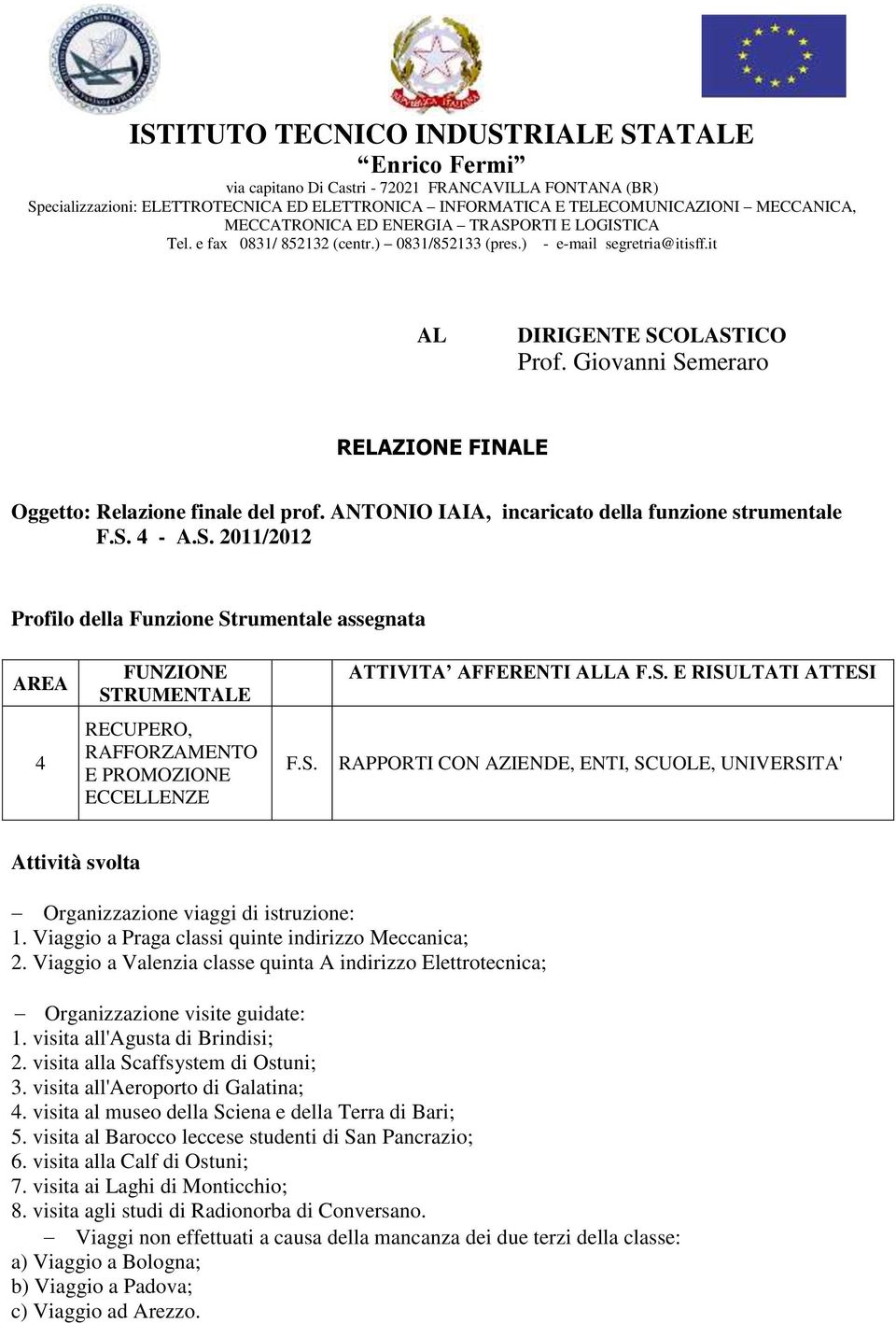 ISTITUTO TECNICO INDUSTRIALE STATALE
“Enrico Fermi”
via capitano Di Castri - 72021 FRANCAVILLA FONTANA (BR)
Specializzazioni: ELETTROTECNICA ED ELETTRONICA – INFORMATICA E TELECOMUNICAZIONI – MECCANICA, MECCATRONICA ED ENERGIA – TRASPORTI E LOGISTICA
Tel. e fax 0831/ 852132 (centr.) – 0831/852133 (pres.) - e-mail segretria@itisff.it

AL DIRIGENTE SCOLASTICO
Prof. Giovanni Semeraro

RELAZIONE FINALE

Oggetto: Relazione finale del prof. ANTONIO IAIA, incaricato della funzione strumentale F.S. 4 - A.S. 2011/2012

Profilo della Funzione Strumentale assegnata

| AREA | FUNZIONE STRUMENTALE | | ATTIVITA’ AFFERENTI ALLA F.S. E RISULTATI ATTESI |
|---|---|---|---|
| 4 | RECUPERO, RAFFORZAMENTO E PROMOZIONE ECCELLENZE | F.S. | RAPPORTI CON AZIENDE, ENTI, SCUOLE, UNIVERSITA' |

Attività svolta

– Organizzazione viaggi di istruzione:
1. Viaggio a Praga classi quinte indirizzo Meccanica;
2. Viaggio a Valenzia classe quinta A indirizzo Elettrotecnica;

– Organizzazione visite guidate:
1. visita all'Agusta di Brindisi;
2. visita alla Scaffsystem di Ostuni;
3. visita all'Aeroporto di Galatina;
4. visita al museo della Sciena e della Terra di Bari;
5. visita al Barocco leccese studenti di San Pancrazio;
6. visita alla Calf di Ostuni;
7. visita ai Laghi di Monticchio;
8. visita agli studi di Radionorba di Conversano.
– Viaggi non effettuati a causa della mancanza dei due terzi della classe:
a) Viaggio a Bologna;
b) Viaggio a Padova;
c) Viaggio ad Arezzo.